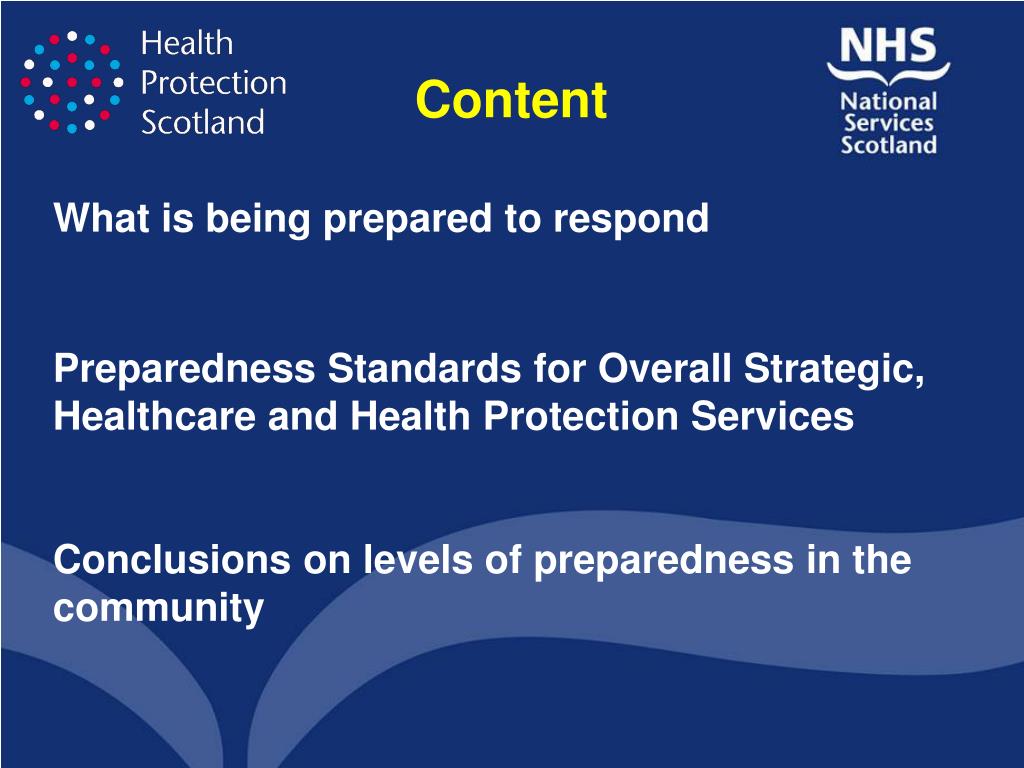 Health Protection Scotland

Content

NHS National Services Scotland

What is being prepared to respond

Preparedness Standards for Overall Strategic, Healthcare and Health Protection Services

Conclusions on levels of preparedness in the community